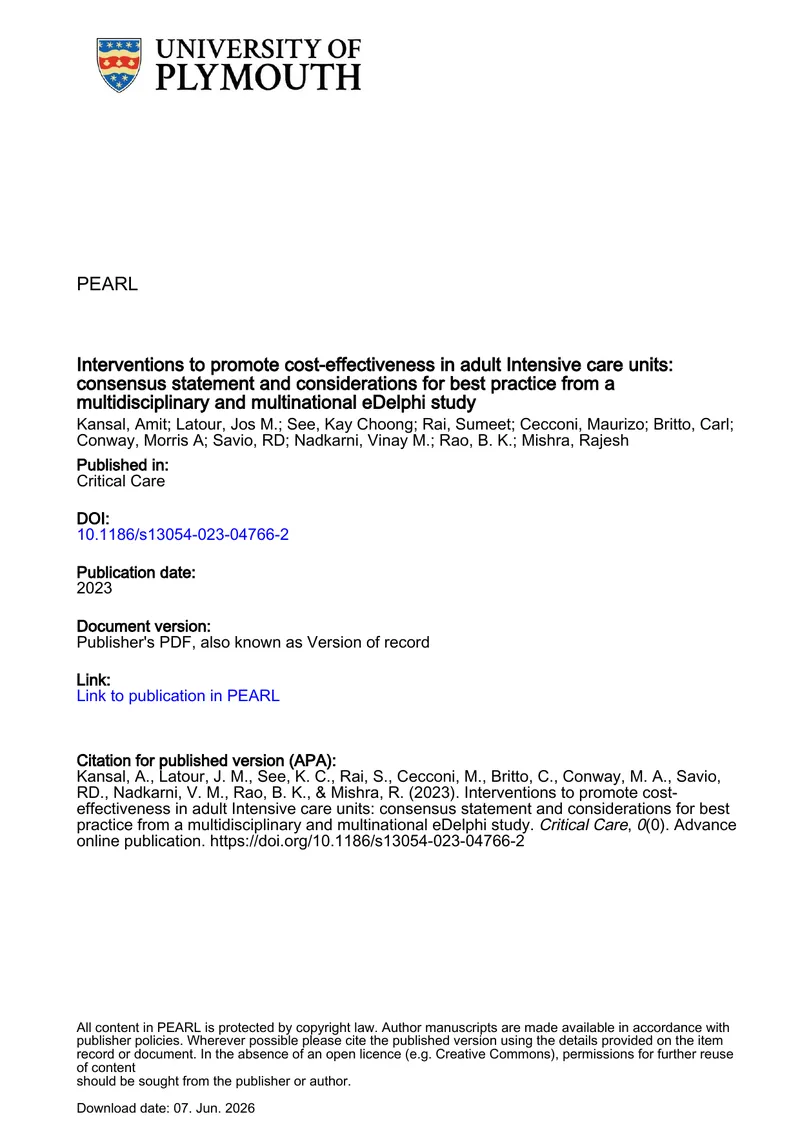 UNIVERSITY OF
PLYMOUTH

PEARL

Interventions to promote cost-effectiveness in adult Intensive care units: consensus statement and considerations for best practice from a multidisciplinary and multinational eDelphi study

Kansal, Amit; Latour, Jos M.; See, Kay Choong; Rai, Sumeet; Cecconi, Maurizo; Britto, Carl; Conway, Morris A; Savio, RD; Nadkarni, Vinay M.; Rao, B. K.; Mishra, Rajesh

Published in:
Critical Care

DOI:
10.1186/s13054-023-04766-2

Publication date:
2023

Document version:
Publisher's PDF, also known as Version of record

Link:
Link to publication in PEARL

Citation for published version (APA):
Kansal, A., Latour, J. M., See, K. C., Rai, S., Cecconi, M., Britto, C., Conway, M. A., Savio, RD., Nadkarni, V. M., Rao, B. K., & Mishra, R. (2023). Interventions to promote cost-effectiveness in adult Intensive care units: consensus statement and considerations for best practice from a multidisciplinary and multinational eDelphi study. Critical Care, 0(0). Advance online publication. https://doi.org/10.1186/s13054-023-04766-2

All content in PEARL is protected by copyright law. Author manuscripts are made available in accordance with publisher policies. Wherever possible please cite the published version using the details provided on the item record or document. In the absence of an open licence (e.g. Creative Commons), permissions for further reuse of content
should be sought from the publisher or author.

Download date: 07. Jun. 2026